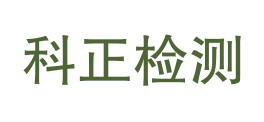 科正检测